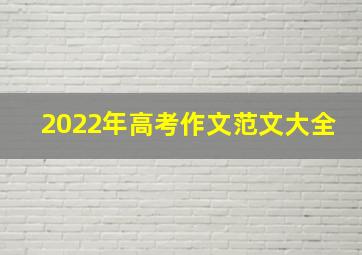 2022年高考作文范文大全